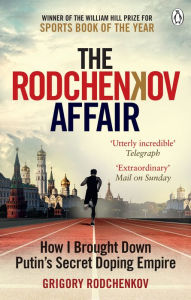 WINNER OF THE WILLIAM HILL PRIZE FOR
SPORTS BOOK OF THE YEAR

THE
RODCHENKOV
AFFAIR

'Utterly incredible'
Telegraph

'Extraordinary'
Mail on Sunday

How I Brought Down
Putin's Secret Doping Empire

GRIGORY RODCHENKOV